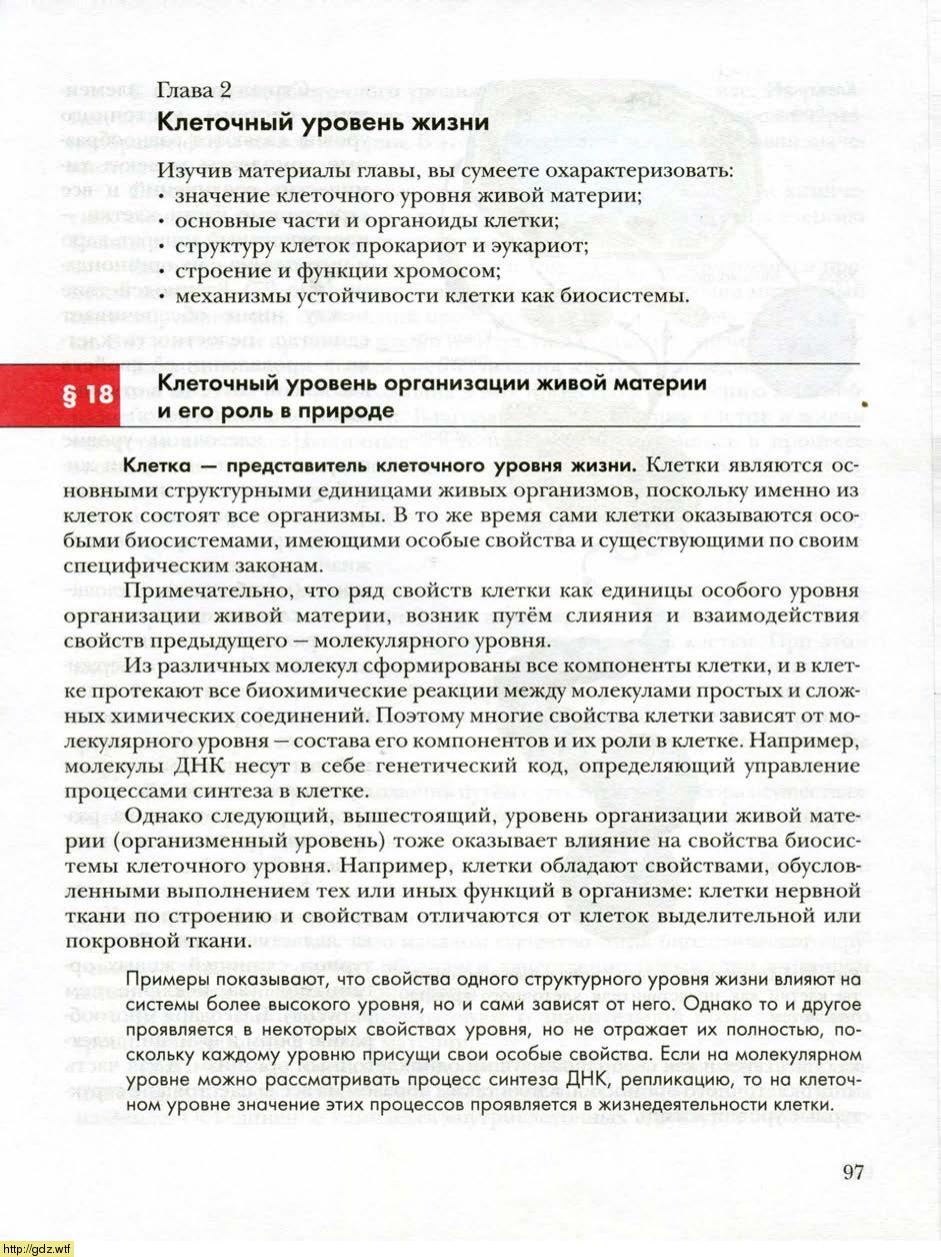 Глава 2
Клеточный уровень жизни

Изучив материалы главы, вы сумеете охарактеризовать:
• значение клеточного уровня живой материи;
• основные части и органоиды клетки;
• структуру клеток прокариот и эукариот;
• строение и функции хромосом;
• механизмы устойчивости клетки как биосистемы.

§ 18 Клеточный уровень организации живой материи и его роль в природе

Клетка — представитель клеточного уровня жизни. Клетки являются основными структурными единицами живых организмов, поскольку именно из клеток состоят все организмы. В то же время сами клетки оказываются особыми биосистемами, имеющими особые свойства и существующими по своим специфическим законам.

Примечательно, что ряд свойств клетки как единицы особого уровня организации живой материи, возник путём слияния и взаимодействия свойств предыдущего — молекулярного уровня.

Из различных молекул сформированы все компоненты клетки, и в клетке протекают все биохимические реакции между молекулами простых и сложных химических соединений. Поэтому многие свойства клетки зависят от молекулярного уровня — состава его компонентов и их роли в клетке. Например, молекулы ДНК несут в себе генетический код, определяющий управление процессами синтеза в клетке.

Однако следующий, вышестоящий, уровень организации живой материи (организменный уровень) тоже оказывает влияние на свойства биосистемы клеточного уровня. Например, клетки обладают свойствами, обусловленными выполнением тех или иных функций в организме: клетки нервной ткани по строению и свойствам отличаются от клеток выделительной или покровной ткани.

Примеры показывают, что свойства одного структурного уровня жизни влияют на системы более высокого уровня, но и сами зависят от него. Однако то и другое проявляется в некоторых свойствах уровня, но не отражает их полностью, поскольку каждому уровню присущи свои особые свойства. Если на молекулярном уровне можно рассматривать процесс синтеза ДНК, репликацию, то на клеточном уровне значение этих процессов проявляется в жизнедеятельности клетки.

97

http://gdz.wtf